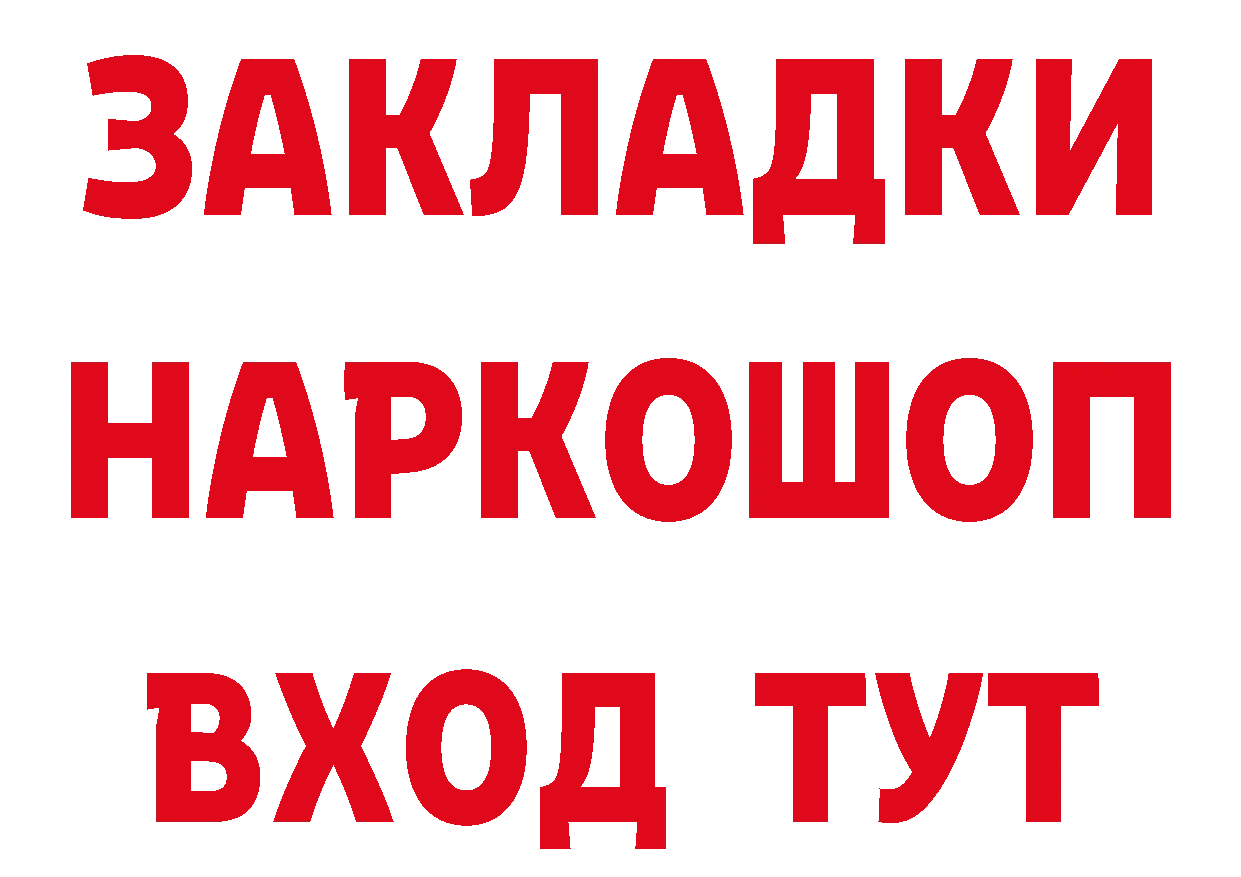 ЗАКЛАДКИ НАРКОШОП
ВХОД ТУТ